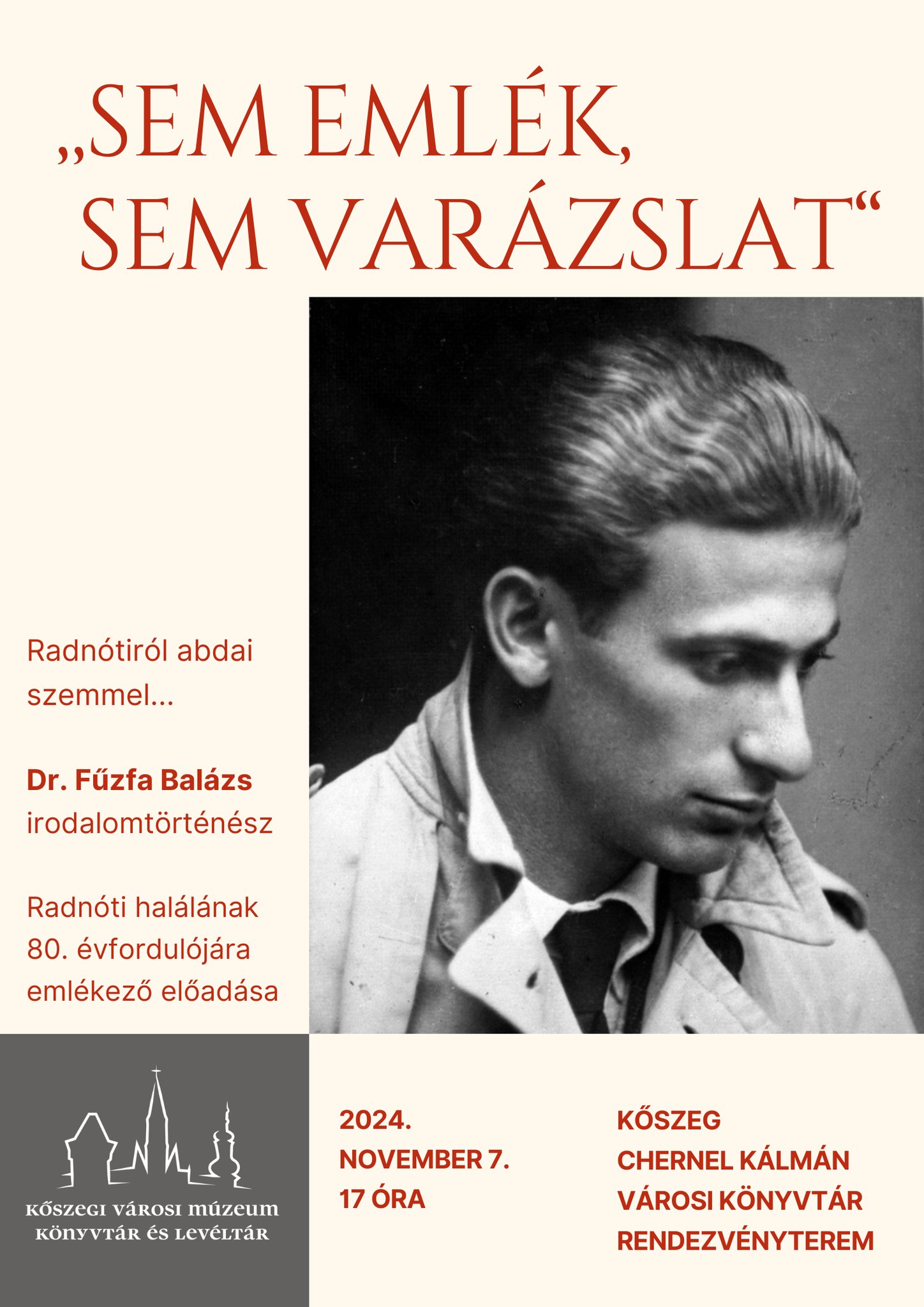 „SEM EMLÉK, SEM VARÁZSLAT“

Radnótiról abdai szemmel...

Dr. Fűzfa Balázs
irodalomtörténész

Radnóti halálának 80. évfordulójára emlékező előadása

KŐSZEGI VÁROSI MÚZEUM
KÖNYVTÁR ÉS LEVÉLTÁR

2024.
NOVEMBER 7.
17 ÓRA

KŐSZEG
CHERNEL KÁLMÁN
VÁROSI KÖNYVTÁR
RENDEZVÉNYTEREM